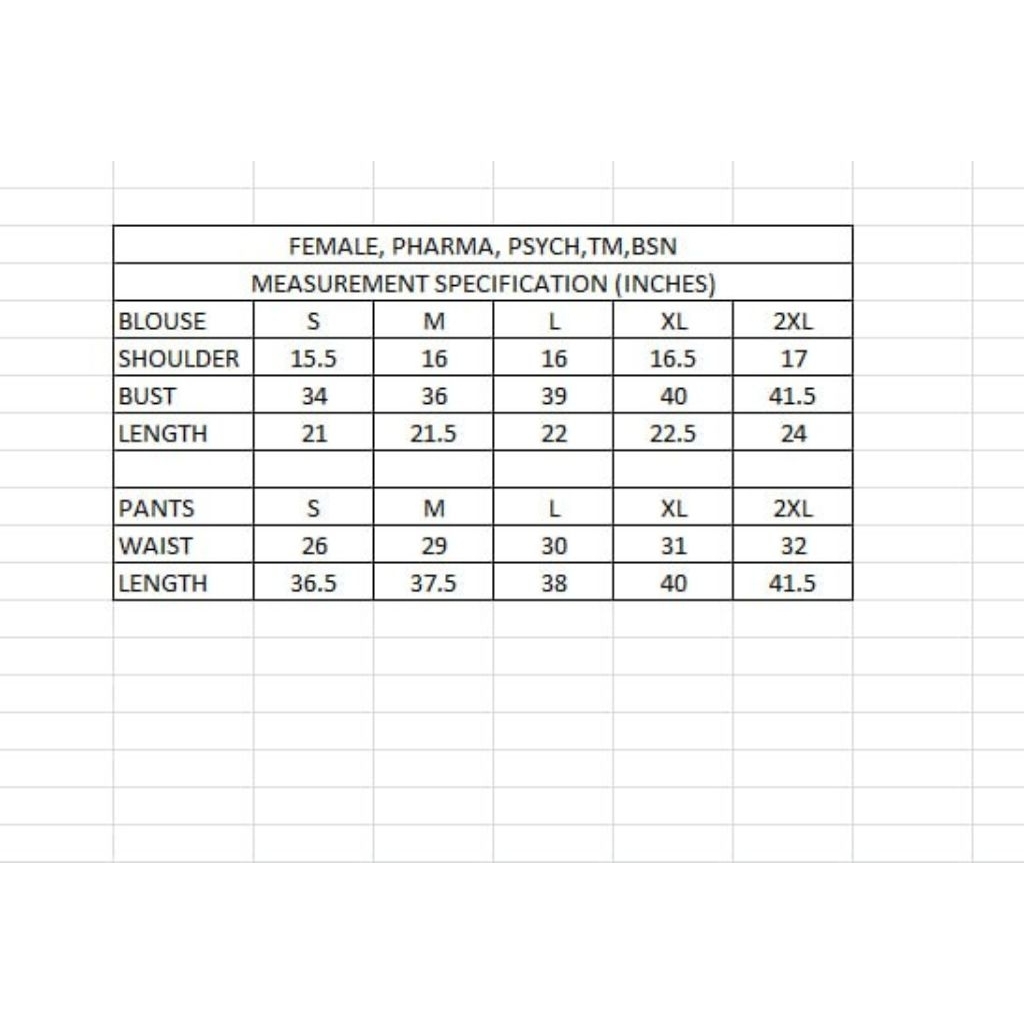 FEMALE, PHARMA, PSYCH,TM,BSN

MEASUREMENT SPECIFICATION (INCHES)

| BLOUSE | S | M | L | XL | 2XL |
|---|---|---|---|---|---|
| SHOULDER | 15.5 | 16 | 16 | 16.5 | 17 |
| BUST | 34 | 36 | 39 | 40 | 41.5 |
| LENGTH | 21 | 21.5 | 22 | 22.5 | 24 |
| | | | | | |
| PANTS | S | M | L | XL | 2XL |
| WAIST | 26 | 29 | 30 | 31 | 32 |
| LENGTH | 36.5 | 37.5 | 38 | 40 | 41.5 |